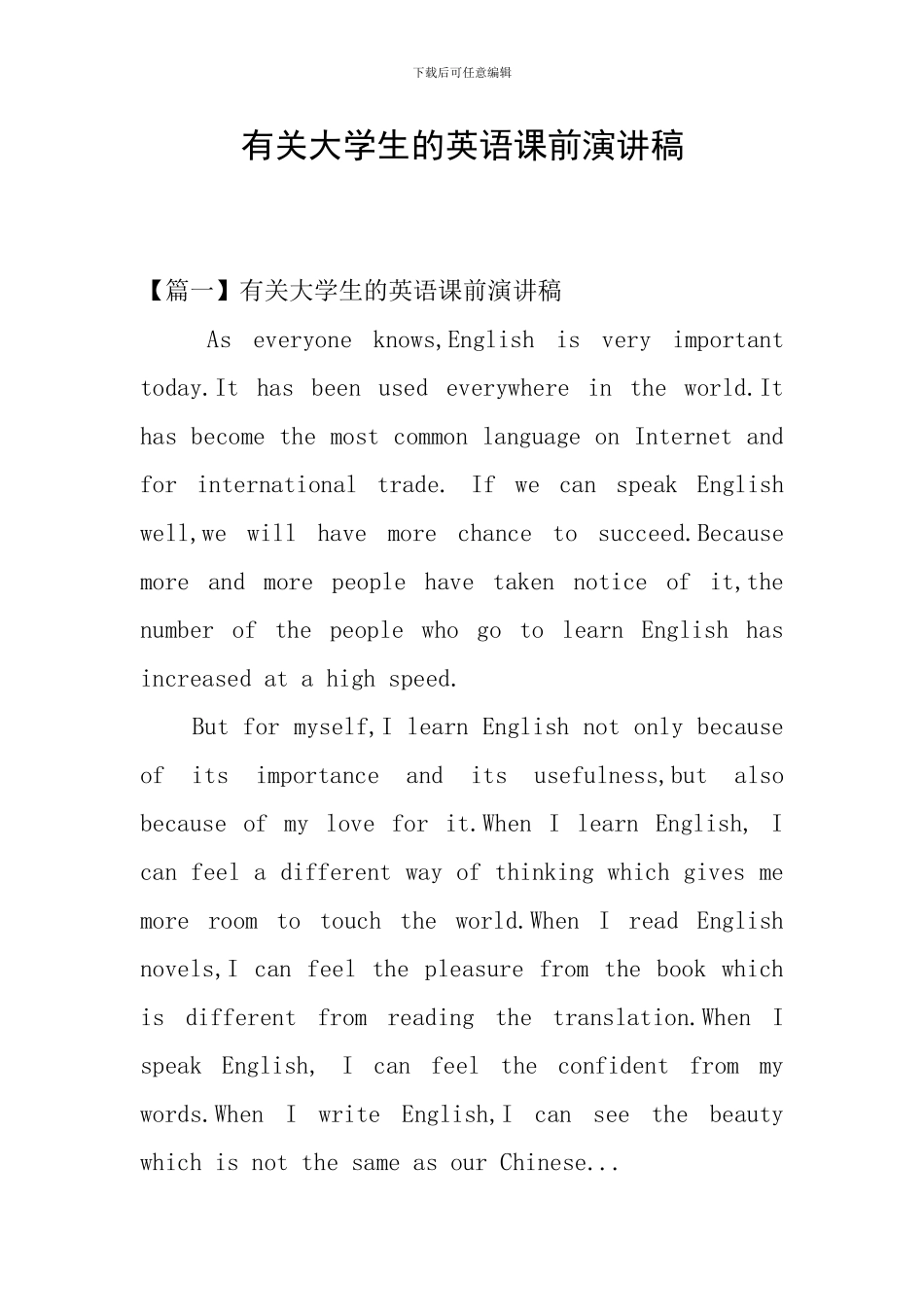 下载后可任意编辑

有关大学生的英语课前演讲稿

【篇一】有关大学生的英语课前演讲稿

As everyone knows,English is very important today.It has been used everywhere in the world.It has become the most common language on Internet and for international trade. If we can speak English well,we will have more chance to succeed.Because more and more people have taken notice of it,the number of the people who go to learn English has increased at a high speed.

But for myself,I learn English not only because of its importance and its usefulness,but also because of my love for it.When I learn English, I can feel a different way of thinking which gives me more room to touch the world.When I read English novels,I can feel the pleasure from the book which is different from reading the translation.When I speak English, I can feel the confident from my words.When I write English,I can see the beauty which is not the same as our Chinese...